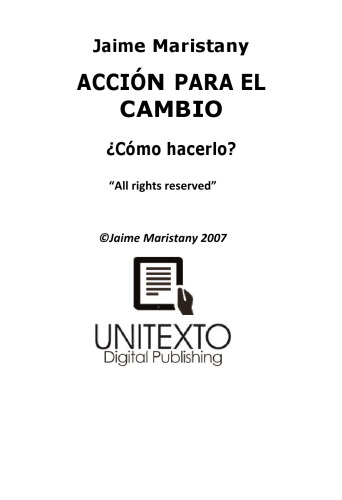 Jaime Maristany

ACCIÓN PARA EL CAMBIO

¿Cómo hacerlo?

“All rights reserved”

©Jaime Maristany 2007

UNITEXTO
Digital Publishing